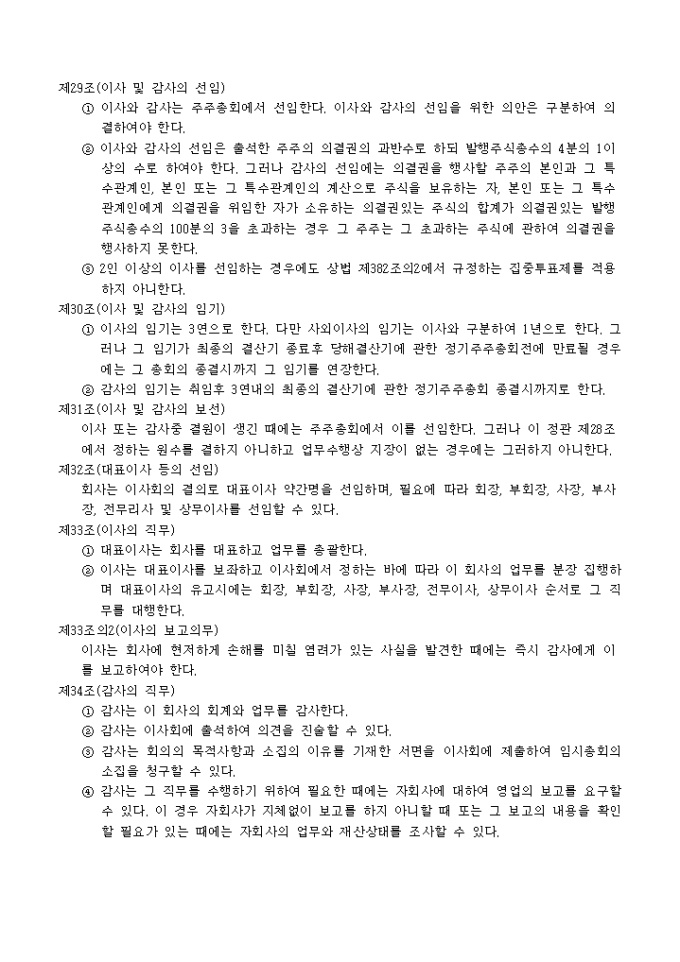 제29조(이사 및 감사의 선임)

① 이사와 감사는 주주총회에서 선임한다. 이사와 감사의 선임을 위한 의안은 구분하여 의결하여야 한다.

② 이사와 감사의 선임은 출석한 주주의 의결권의 과반수로 하되 발행주식총수의 4분의 1이상의 수로 하여야 한다. 그러나 감사의 선임에는 의결권을 행사할 주주의 본인과 그 특수관계인, 본인 또는 그 특수관계인의 계산으로 주식을 보유하는 자, 본인 또는 그 특수관계인에게 의결권을 위임한 자가 소유하는 의결권있는 주식의 합계가 의결권있는 발행주식총수의 100분의 3을 초과하는 경우 그 주주는 그 초과하는 주식에 관하여 의결권을 행사하지 못한다.

③ 2인 이상의 이사를 선임하는 경우에도 상법 제382조의2에서 규정하는 집중투표제를 적용하지 아니한다.

제30조(이사 및 감사의 임기)

① 이사의 임기는 3연으로 한다. 다만 사외이사의 임기는 이사와 구분하여 1년으로 한다. 그러나 그 임기가 최종의 결산기 종료후 당해결산기에 관한 정기주주총회전에 만료될 경우에는 그 총회의 종결시까지 그 임기를 연장한다.

② 감사의 임기는 취임후 3연내의 최종의 결산기에 관한 정기주주총회 종결시까지로 한다.

제31조(이사 및 감사의 보선)

이사 또는 감사중 결원이 생긴 때에는 주주총회에서 이를 선임한다. 그러나 이 정관 제28조에서 정하는 원수를 결하지 아니하고 업무수행상 지장이 없는 경우에는 그러하지 아니한다.

제32조(대표이사 등의 선임)

회사는 이사회의 결의로 대표이사 약간명을 선임하며, 필요에 따라 회장, 부회장, 사장, 부사장, 전무리사 및 상무이사를 선임할 수 있다.

제33조(이사의 직무)

① 대표이사는 회사를 대표하고 업무를 총괄한다.

② 이사는 대표이사를 보좌하고 이사회에서 정하는 바에 따라 이 회사의 업무를 분장 집행하며 대표이사의 유고시에는 회장, 부회장, 사장, 부사장, 전무이사, 상무이사 순서로 그 직무를 대행한다.

제33조의2(이사의 보고의무)

이사는 회사에 현저하게 손해를 미칠 염려가 있는 사실을 발견한 때에는 즉시 감사에게 이를 보고하여야 한다.

제34조(감사의 직무)

① 감사는 이 회사의 회계와 업무를 감사한다.

② 감사는 이사회에 출석하여 의견을 진술할 수 있다.

③ 감사는 회의의 목적사항과 소집의 이유를 기재한 서면을 이사회에 제출하여 임시총회의 소집을 청구할 수 있다.

④ 감사는 그 직무를 수행하기 위하여 필요한 때에는 자회사에 대하여 영업의 보고를 요구할 수 있다. 이 경우 자회사가 지체없이 보고를 하지 아니할 때 또는 그 보고의 내용을 확인할 필요가 있는 때에는 자회사의 업무와 재산상태를 조사할 수 있다.